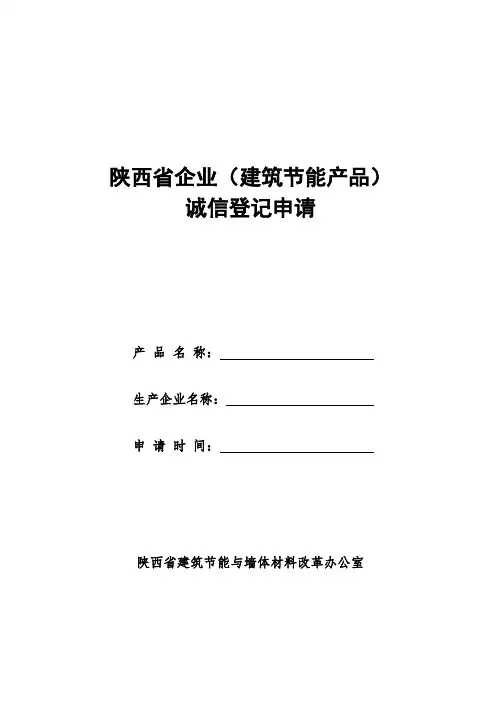 陕西省企业（建筑节能产品）
诚信登记申请

产 品 名 称：

生产企业名称：

申 请 时 间：

陕西省建筑节能与墙体材料改革办公室